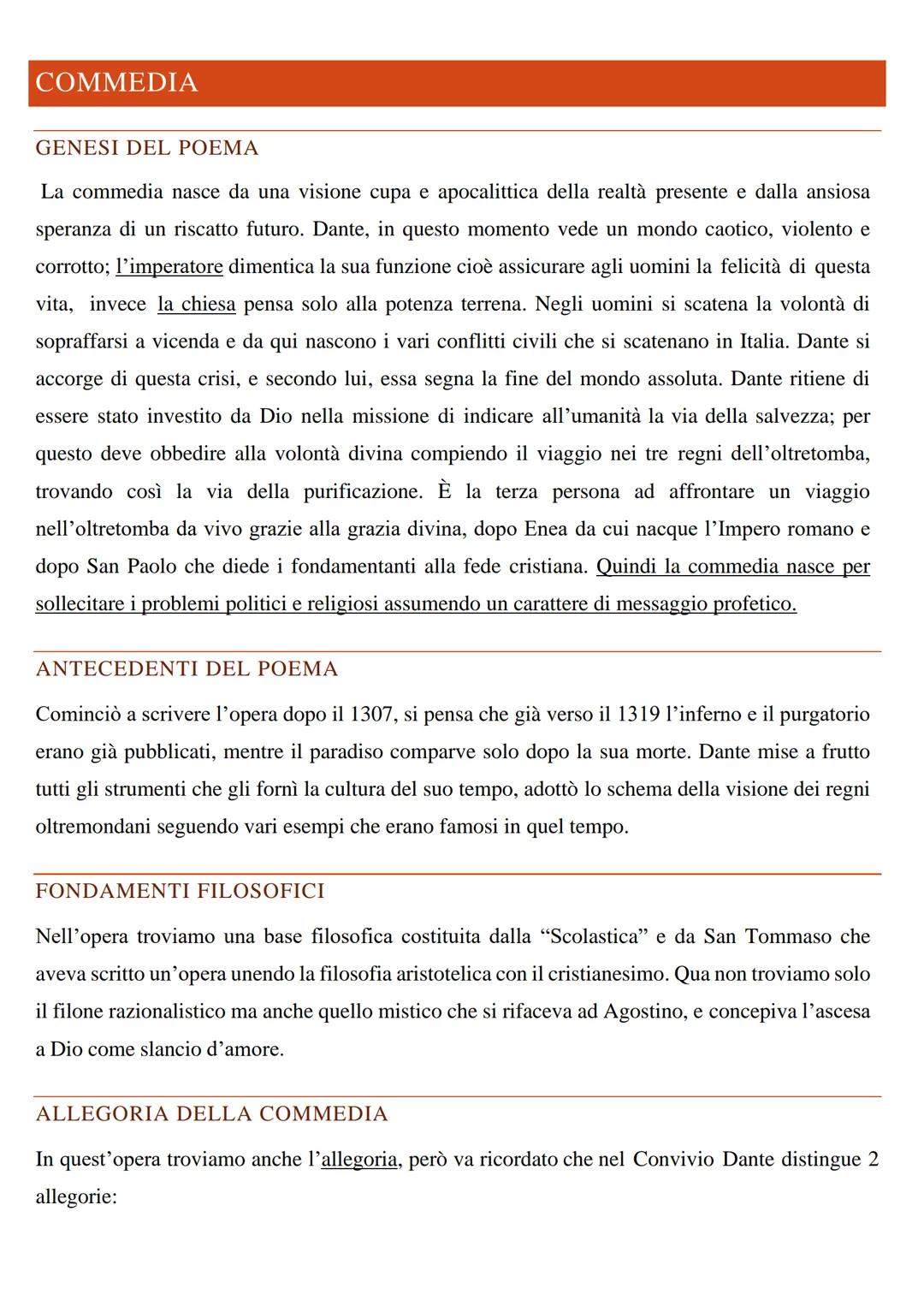 COMMEDIA

GENESI DEL POEMA

La commedia nasce da una visione cupa e apocalittica della realtà presente e dalla ansiosa speranza di un riscatto futuro. Dante, in questo momento vede un mondo caotico, violento e corrotto; l'imperatore dimentica la sua funzione cioè assicurare agli uomini la felicità di questa vita, invece la chiesa pensa solo alla potenza terrena. Negli uomini si scatena la volontà di sopraffarsi a vicenda e da qui nascono i vari conflitti civili che si scatenano in Italia. Dante si accorge di questa crisi, e secondo lui, essa segna la fine del mondo assoluta. Dante ritiene di essere stato investito da Dio nella missione di indicare all'umanità la via della salvezza; per questo deve obbedire alla volontà divina compiendo il viaggio nei tre regni dell'oltretomba, trovando così la via della purificazione. È la terza persona ad affrontare un viaggio nell'oltretomba da vivo grazie alla grazia divina, dopo Enea da cui nacque l'Impero romano e dopo San Paolo che diede i fondamentanti alla fede cristiana. Quindi la commedia nasce per sollecitare i problemi politici e religiosi assumendo un carattere di messaggio profetico.

ANTECEDENTI DEL POEMA

Cominciò a scrivere l'opera dopo il 1307, si pensa che già verso il 1319 l'inferno e il purgatorio erano già pubblicati, mentre il paradiso comparve solo dopo la sua morte. Dante mise a frutto tutti gli strumenti che gli fornì la cultura del suo tempo, adottò lo schema della visione dei regni oltremondani seguendo vari esempi che erano famosi in quel tempo.

FONDAMENTI FILOSOFICI

Nell'opera troviamo una base filosofica costituita dalla "Scolastica" e da San Tommaso che aveva scritto un'opera unendo la filosofia aristotelica con il cristianesimo. Qua non troviamo solo il filone razionalistico ma anche quello mistico che si rifaceva ad Agostino, e concepiva l'ascesa a Dio come slancio d'amore.

ALLEGORIA DELLA COMMEDIA

In quest'opera troviamo anche l'allegoria, però va ricordato che nel Convivio Dante distingue 2 allegorie: